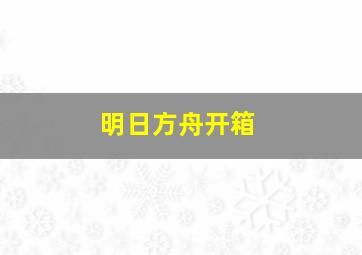 明日方舟开箱